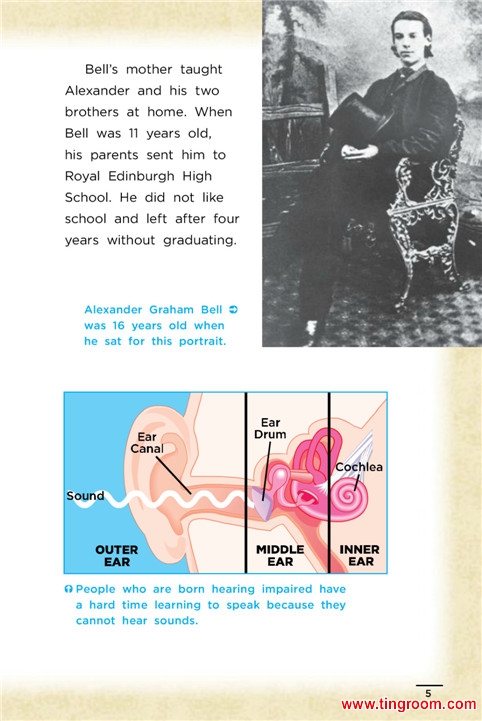 Bell's mother taught Alexander and his two brothers at home. When Bell was 11 years old, his parents sent him to Royal Edinburgh High School. He did not like school and left after four years without graduating.

Alexander Graham Bell was 16 years old when he sat for this portrait.

Ear Canal

Ear Drum

Cochlea

Sound

OUTER EAR

MIDDLE EAR

INNER EAR

People who are born hearing impaired have a hard time learning to speak because they cannot hear sounds.

5

www.tingroom.com